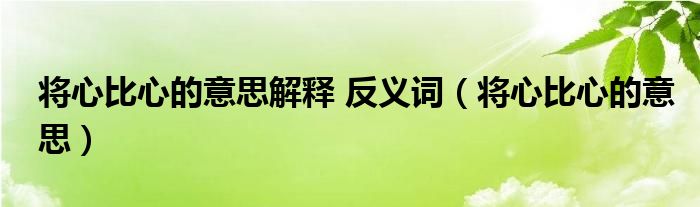 将心比心的意思解释 反义词（将心比心的意思）